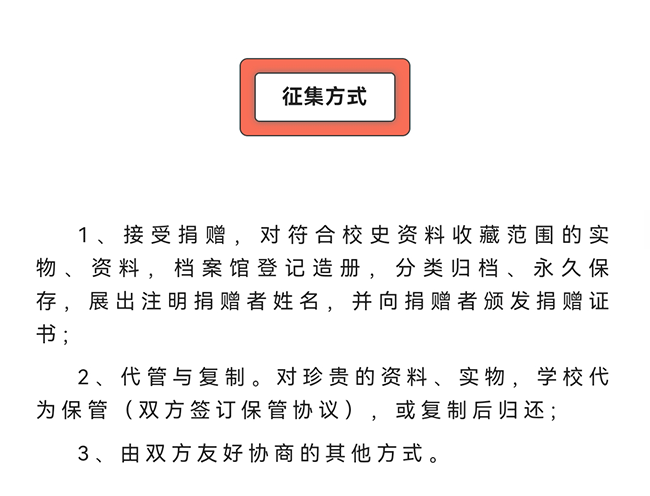 征集方式

1、接受捐赠，对符合校史资料收藏范围的实物、资料，档案馆登记造册，分类归档、永久保存，展出注明捐赠者姓名，并向捐赠者颁发捐赠证书；

2、代管与复制。对珍贵的资料、实物，学校代为保管（双方签订保管协议），或复制后归还；

3、由双方友好协商的其他方式。